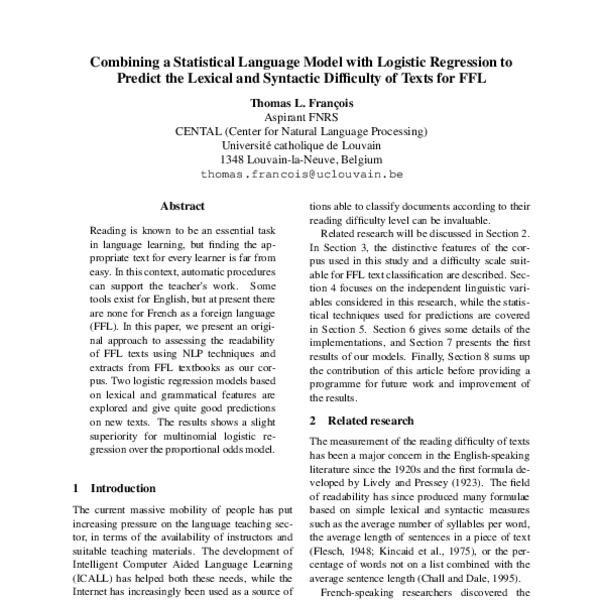 Combining a Statistical Language Model with Logistic Regression to Predict the Lexical and Syntactic Difficulty of Texts for FFL

Thomas L. François
Aspirant FNRS
CENTAL (Center for Natural Language Processing)
Université catholique de Louvain
1348 Louvain-la-Neuve, Belgium
thomas.francois@uclouvain.be

Abstract

Reading is known to be an essential task in language learning, but finding the appropriate text for every learner is far from easy. In this context, automatic procedures can support the teacher's work. Some tools exist for English, but at present there are none for French as a foreign language (FFL). In this paper, we present an original approach to assessing the readability of FFL texts using NLP techniques and extracts from FFL textbooks as our corpus. Two logistic regression models based on lexical and grammatical features are explored and give quite good predictions on new texts. The results shows a slight superiority for multinomial logistic regression over the proportional odds model.

1 Introduction

The current massive mobility of people has put increasing pressure on the language teaching sector, in terms of the availability of instructors and suitable teaching materials. The development of Intelligent Computer Aided Language Learning (ICALL) has helped both these needs, while the Internet has increasingly been used as a source of

tions able to classify documents according to their reading difficulty level can be invaluable.

Related research will be discussed in Section 2. In Section 3, the distinctive features of the corpus used in this study and a difficulty scale suitable for FFL text classification are described. Section 4 focuses on the independent linguistic variables considered in this research, while the statistical techniques used for predictions are covered in Section 5. Section 6 gives some details of the implementations, and Section 7 presents the first results of our models. Finally, Section 8 sums up the contribution of this article before providing a programme for future work and improvement of the results.

2 Related research

The measurement of the reading difficulty of texts has been a major concern in the English-speaking literature since the 1920s and the first formula developed by Lively and Pressey (1923). The field of readability has since produced many formulae based on simple lexical and syntactic measures such as the average number of syllables per word, the average length of sentences in a piece of text (Flesch, 1948; Kincaid et al., 1975), or the percentage of words not on a list combined with the average sentence length (Chall and Dale, 1995).

French-speaking researchers discovered the